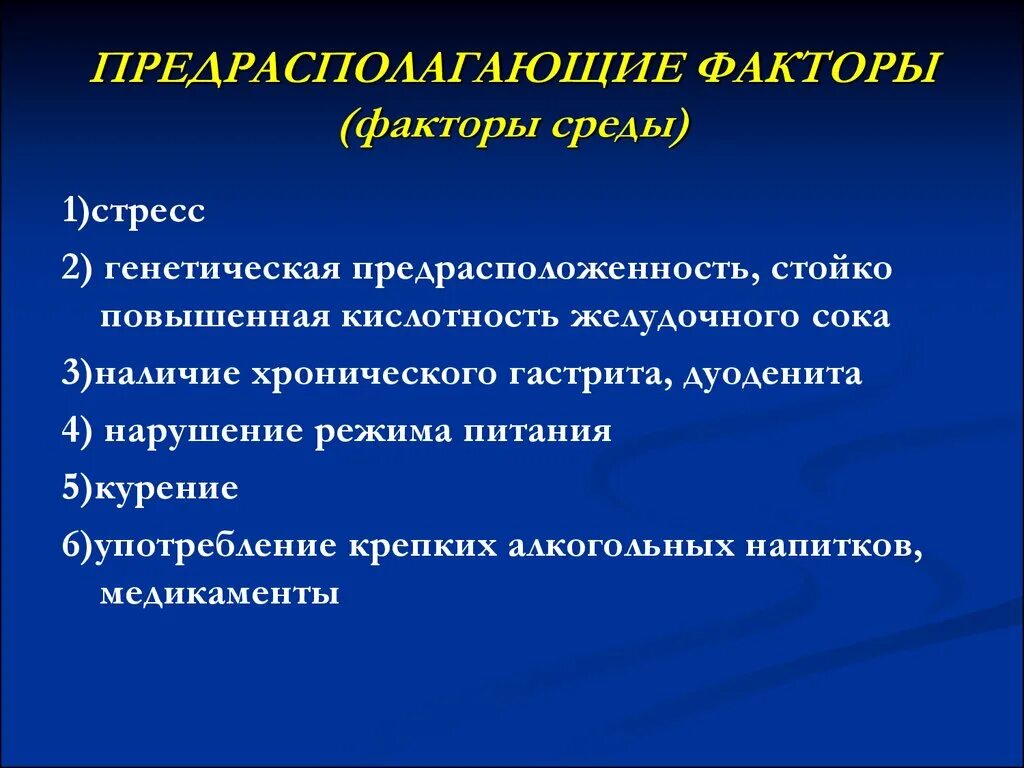 ПРЕДРАСПОЛАГАЮЩИЕ ФАКТОРЫ
(факторы среды)

1)стресс

2) генетическая предрасположенность, стойко повышенная кислотность желудочного сока

3)наличие хронического гастрита, дуоденита

4) нарушение режима питания

5)курение

6)употребление крепких алкогольных напитков, медикаменты